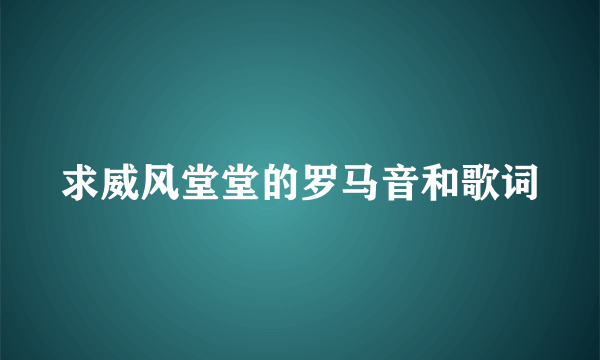 求威风堂堂的罗马音和歌词